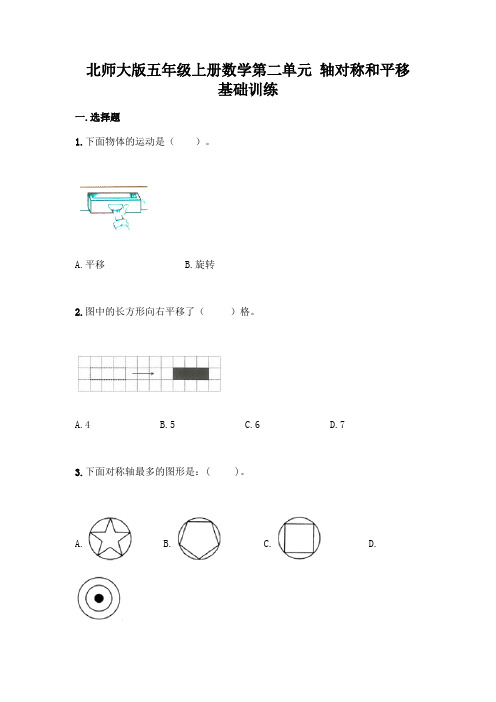 北师大版五年级上册数学第二单元 轴对称和平移
基础训练

一. 选择题

1. 下面物体的运动是（　　）。

A. 平移　　　　B. 旋转

2. 图中的长方形向右平移了（　　）格。

A. 4　　　　B. 5　　　　C. 6　　　　D. 7

3. 下面对称轴最多的图形是：（　　）。

A.　　　　B.　　　　C.　　　　D.